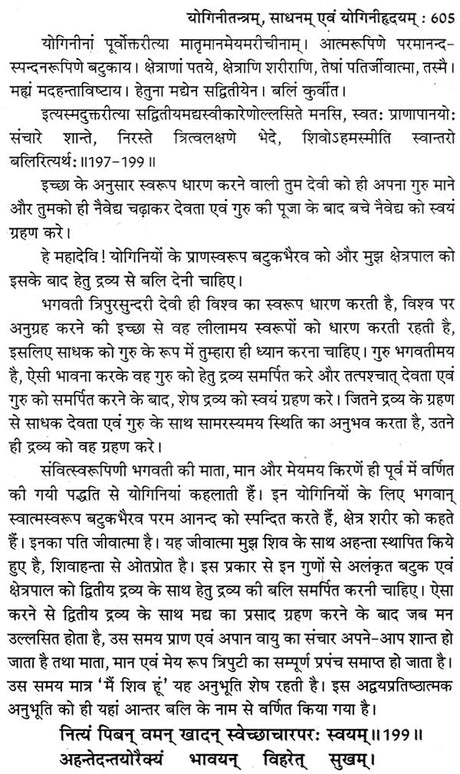 योगिनीतन्त्रम्, साधनम् एवं योगिनीहृदयम् : 605

योगिनीनां पूर्वोक्तरीत्या मातृमानमेयमरीचीनाम्। आत्मरूपिणे परमानन्दस्पन्दनरूपिणे बटुकाय। क्षेत्राणां पतये, क्षेत्राणि शरीराणि, तेषां पतिर्जीवात्मा, तस्मै। मह्यं मदहन्ताविष्टाय। हेतुना मद्येन सद्वितीयेन। बलिं कुर्वीत।

इत्यस्मदुक्तरीत्या सद्वितीयमद्यस्वीकारेणोल्लसिते मनसि, स्वत: प्राणापानयो: संचारे शान्ते, निरस्ते त्रित्वलक्षणे भेदे, शिवोऽहमस्मीति स्वान्तरो बलिरित्यर्थ:॥197-199॥

इच्छा के अनुसार स्वरूप धारण करने वाली तुम देवी को ही अपना गुरु माने और तुमको ही नैवेद्य चढ़ाकर देवता एवं गुरु की पूजा के बाद बचे नैवेद्य को स्वयं ग्रहण करे।

हे महादेवि! योगिनियों के प्राणस्वरूप बटुकभैरव को और मुझ क्षेत्रपाल को इसके बाद हेतु द्रव्य से बलि देनी चाहिए।

भगवती त्रिपुरसुन्दरी देवी ही विश्व का स्वरूप धारण करती है, विश्व पर अनुग्रह करने की इच्छा से वह लीलामय स्वरूपों को धारण करती रहती है, इसलिए साधक को गुरु के रूप में तुम्हारा ही ध्यान करना चाहिए। गुरु भगवतीमय है, ऐसी भावना करके वह गुरु को हेतु द्रव्य समर्पित करे और तत्पश्चात् देवता एवं गुरु को समर्पित करने के बाद, शेष द्रव्य को स्वयं ग्रहण करे। जितने द्रव्य के ग्रहण से साधक देवता एवं गुरु के साथ सामरस्यमय स्थिति का अनुभव करता है, उतने ही द्रव्य को वह ग्रहण करे।

संवित्स्वरूपिणी भगवती की माता, मान और मेयमय किरणें ही पूर्व में वर्णित की गयी पद्धति से योगिनियां कहलाती हैं। इन योगिनियों के लिए भगवान् स्वात्मस्वरूप बटुकभैरव परम आनन्द को स्पन्दित करते हैं, क्षेत्र शरीर को कहते हैं। इनका पति जीवात्मा है। यह जीवात्मा मुझ शिव के साथ अहन्ता स्थापित किये हुए है, शिवाहन्ता से ओतप्रोत है। इस प्रकार से इन गुणों से अलंकृत बटुक एवं क्षेत्रपाल को द्वितीय द्रव्य के साथ हेतु द्रव्य की बलि समर्पित करनी चाहिए। ऐसा करने से द्वितीय द्रव्य के साथ मद्य का प्रसाद ग्रहण करने के बाद जब मन उल्लसित होता है, उस समय प्राण एवं अपान वायु का संचार अपने-आप शान्त हो जाता है तथा माता, मान एवं मेय रूप त्रिपुटी का सम्पूर्ण प्रपंच समाप्त हो जाता है। उस समय मात्र 'मैं शिव हूं' यह अनुभूति शेष रहती है। इस अद्वयप्रतिष्ठात्मक अनुभूति को ही यहां आन्तर बलि के नाम से वर्णित किया गया है।

नित्यं पिबन् वमन् खादन् स्वेच्छाचारपर: स्वयम्॥199॥
अहन्तेदन्तयोरैक्यं भावयन् विहरेत् सुखम्।